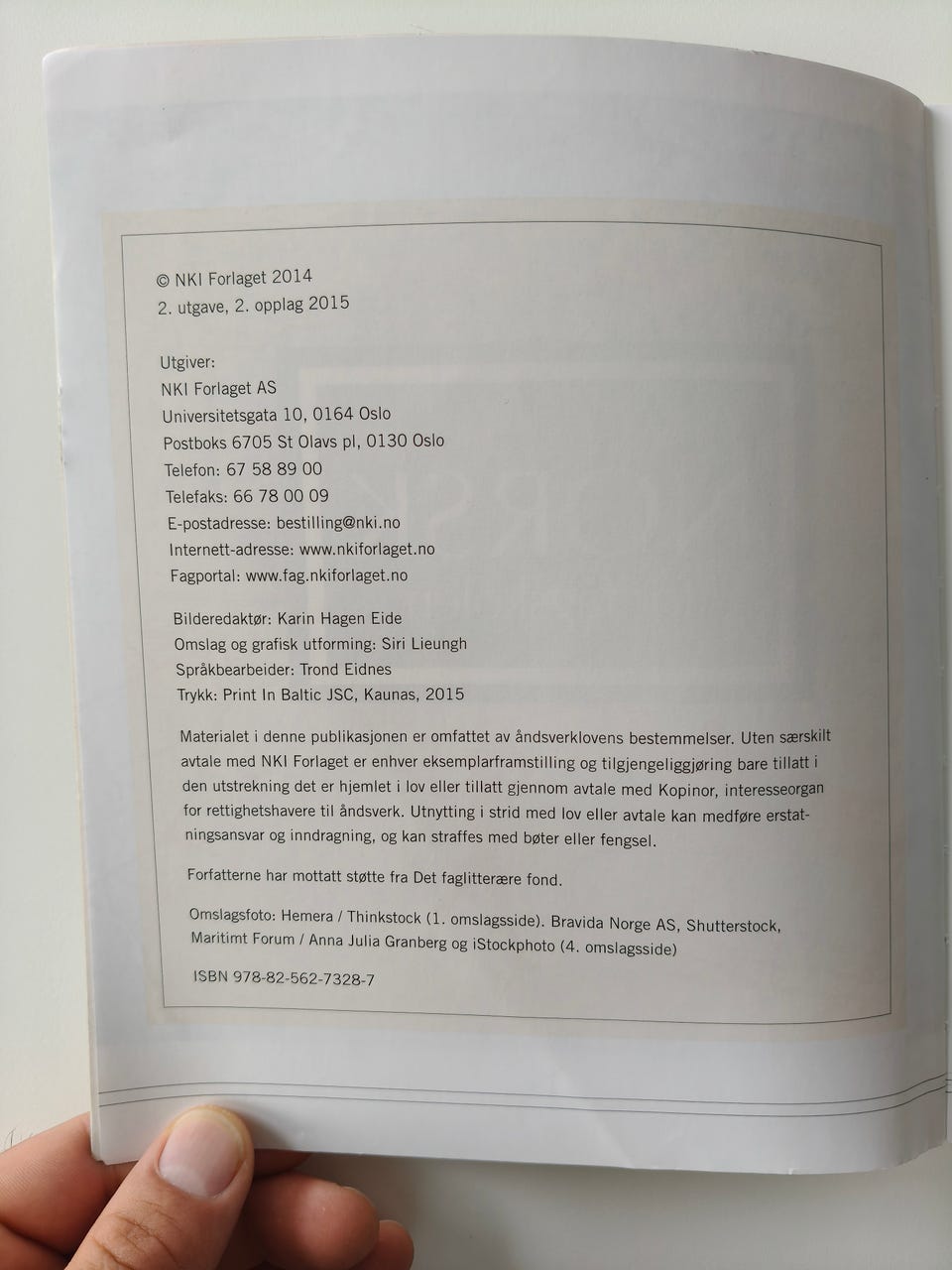 © NKI Forlaget 2014
2. utgave, 2. opplag 2015

Utgiver:
NKI Forlaget AS
Universitetsgata 10, 0164 Oslo
Postboks 6705 St Olavs pl, 0130 Oslo
Telefon: 67 58 89 00
Telefaks: 66 78 00 09
E-postadresse: bestilling@nki.no
Internett-adresse: www.nkiforlaget.no
Fagportal: www.fag.nkiforlaget.no

Bilderedaktør: Karin Hagen Eide
Omslag og grafisk utforming: Siri Lieungh
Språkbearbeider: Trond Eidnes
Trykk: Print In Baltic JSC, Kaunas, 2015

Materialet i denne publikasjonen er omfattet av åndsverklovens bestemmelser. Uten særskilt avtale med NKI Forlaget er enhver eksemplarframstilling og tilgjengeliggjøring bare tillatt i den utstrekning det er hjemlet i lov eller tillatt gjennom avtale med Kopinor, interesseorgan for rettighetshavere til åndsverk. Utnytting i strid med lov eller avtale kan medføre erstatningsansvar og inndragning, og kan straffes med bøter eller fengsel.

Forfatterne har mottatt støtte fra Det faglitterære fond.

Omslagsfoto: Hemera / Thinkstock (1. omslagsside). Bravida Norge AS, Shutterstock, Maritimt Forum / Anna Julia Granberg og iStockphoto (4. omslagsside)

ISBN 978-82-562-7328-7